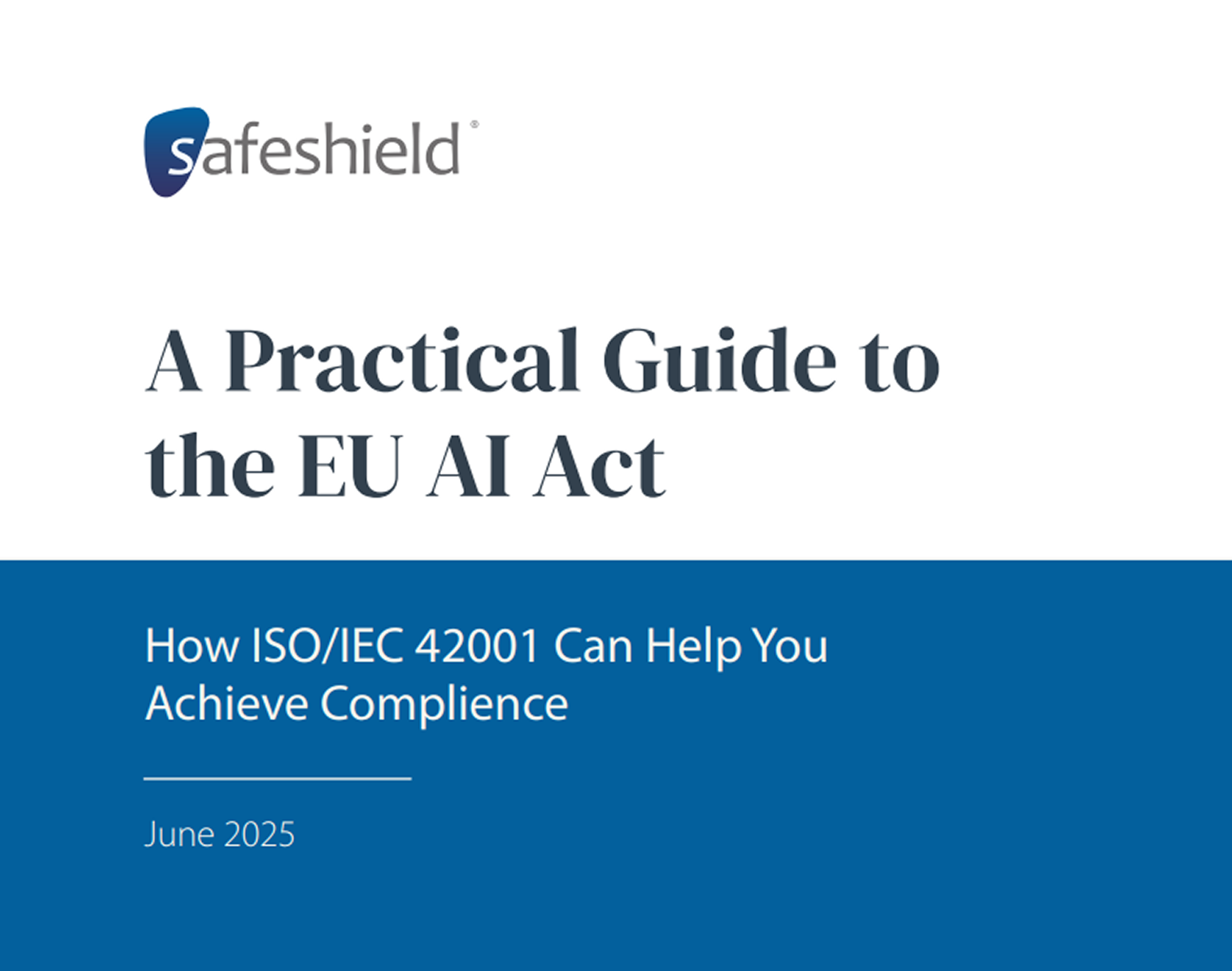 safeshield®

A Practical Guide to the EU AI Act

How ISO/IEC 42001 Can Help You Achieve Complience

June 2025